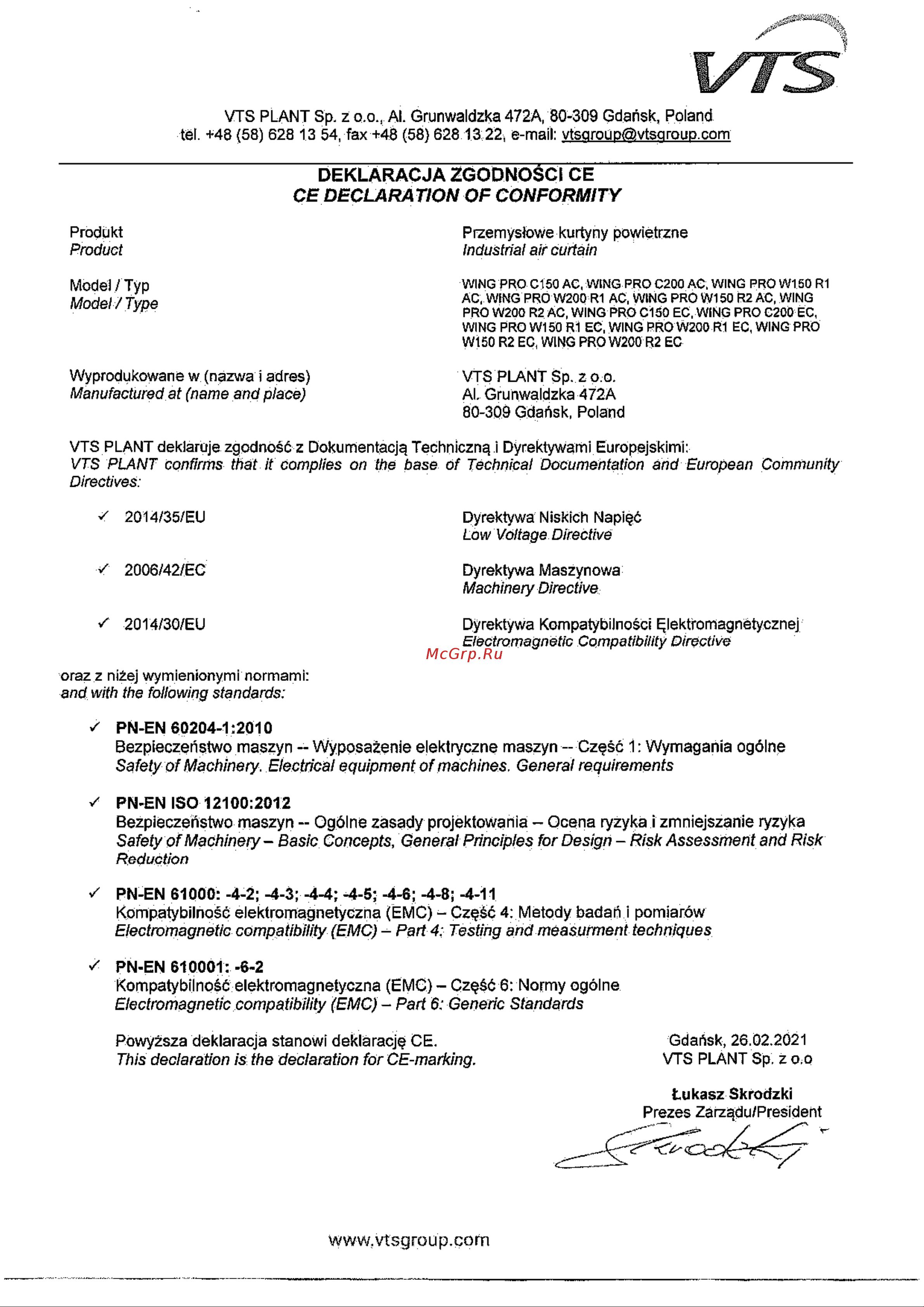 VTS

VTS PLANT Sp. z o.o., Al. Grunwaldzka 472A, 80-309 Gdańsk, Poland
tel. +48 (58) 628 13 54, fax +48 (58) 628 13 22, e-mail: vtsgroup@vtsgroup.com

DEKLARACJA ZGODNOŚCI CE
CE DECLARATION OF CONFORMITY

Produkt
Product

Przemysłowe kurtyny powietrzne
Industrial air curtain

Model / Typ
Model / Type

WING PRO C150 AC, WING PRO C200 AC, WING PRO W150 R1 AC, WING PRO W200 R1 AC, WING PRO W150 R2 AC, WING PRO W200 R2 AC, WING PRO C150 EC, WING PRO C200 EC, WING PRO W150 R1 EC, WING PRO W200 R1 EC, WING PRO W150 R2 EC, WING PRO W200 R2 EC

Wyprodukowane w (nazwa i adres)
Manufactured at (name and place)

VTS PLANT Sp. z o.o.
Al. Grunwaldzka 472A
80-309 Gdańsk, Poland

VTS PLANT deklaruje zgodność z Dokumentacją Techniczną i Dyrektywami Europejskimi:
VTS PLANT confirms that it complies on the base of Technical Documentation and European Community Directives:

✓ 2014/35/EU

Dyrektywa Niskich Napięć
Low Voltage Directive

✓ 2006/42/EC

Dyrektywa Maszynowa
Machinery Directive

✓ 2014/30/EU

Dyrektywa Kompatybilności Elektromagnetycznej
Electromagnetic Compatibility Directive

McGrp.Ru

oraz z niżej wymienionymi normami:
and with the following standards:

✓ PN-EN 60204-1:2010
Bezpieczeństwo maszyn -- Wyposażenie elektryczne maszyn -- Część 1: Wymagania ogólne
Safety of Machinery. Electrical equipment of machines. General requirements

✓ PN-EN ISO 12100:2012
Bezpieczeństwo maszyn -- Ogólne zasady projektowania – Ocena ryzyka i zmniejszanie ryzyka
Safety of Machinery – Basic Concepts, General Principles for Design – Risk Assessment and Risk Reduction

✓ PN-EN 61000: -4-2; -4-3; -4-4; -4-5; -4-6; -4-8; -4-11
Kompatybilność elektromagnetyczna (EMC) – Część 4: Metody badań i pomiarów
Electromagnetic compatibility (EMC) – Part 4: Testing and measurment techniques

✓ PN-EN 610001: -6-2
Kompatybilność elektromagnetyczna (EMC) – Część 6: Normy ogólne
Electromagnetic compatibility (EMC) – Part 6: Generic Standards

Powyższa deklaracja stanowi deklarację CE.
This declaration is the declaration for CE-marking.

Gdańsk, 26.02.2021
VTS PLANT Sp. z o.o

Łukasz Skrodzki
Prezes Zarządu/President

www.vtsgroup.com